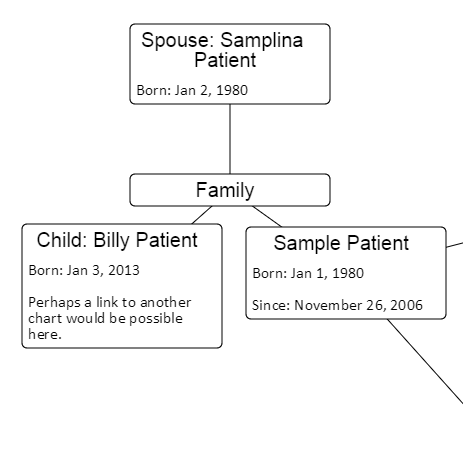 Spouse: Samplina Patient

Born: Jan 2, 1980

Family

Child: Billy Patient

Born: Jan 3, 2013

Perhaps a link to another chart would be possible here.

Sample Patient

Born: Jan 1, 1980

Since: November 26, 2006